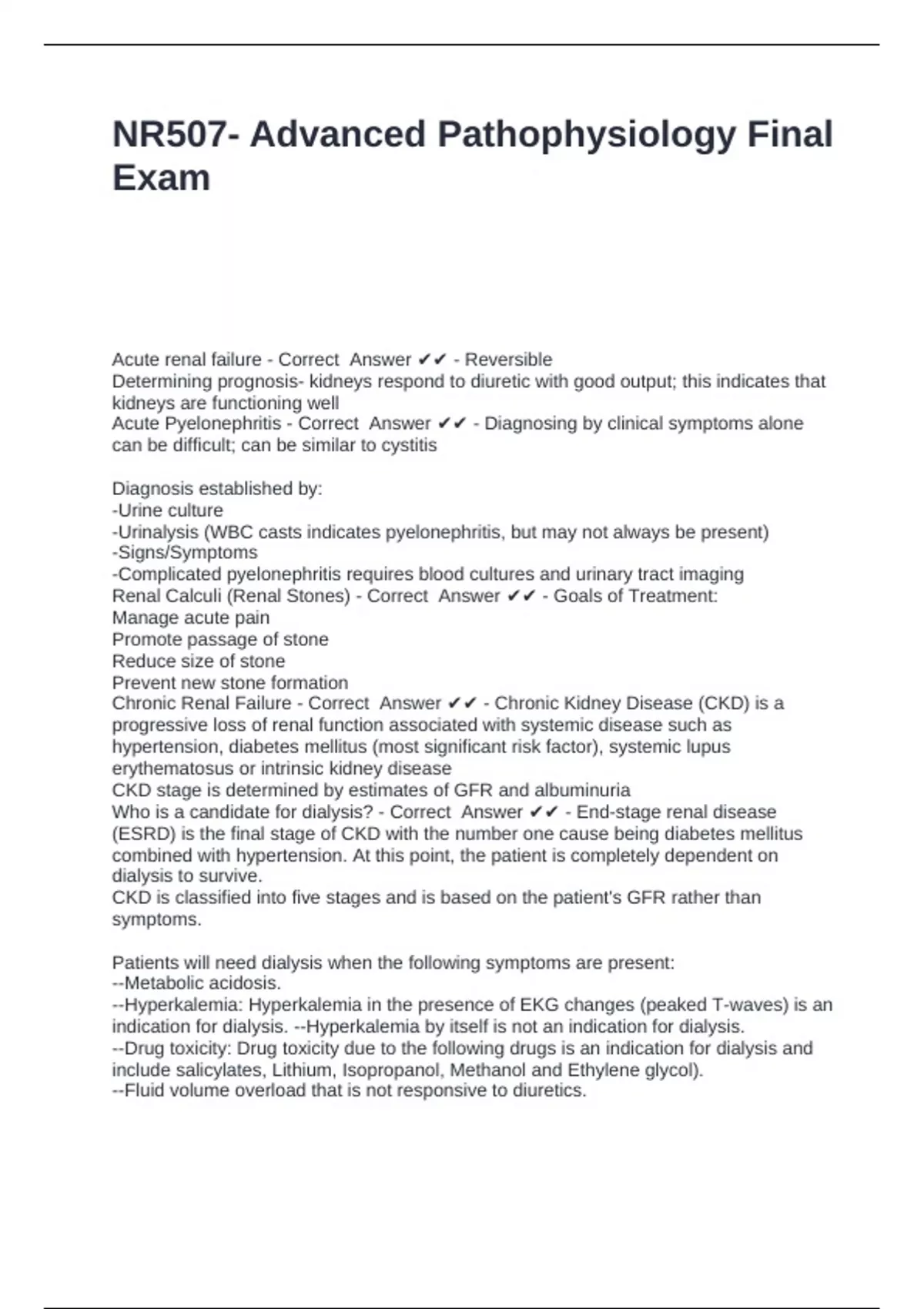 NR507- Advanced Pathophysiology Final Exam

Acute renal failure - Correct Answer ✔✔ - Reversible
Determining prognosis- kidneys respond to diuretic with good output; this indicates that kidneys are functioning well
Acute Pyelonephritis - Correct Answer ✔✔ - Diagnosing by clinical symptoms alone can be difficult; can be similar to cystitis

Diagnosis established by:
-Urine culture
-Urinalysis (WBC casts indicates pyelonephritis, but may not always be present)
-Signs/Symptoms
-Complicated pyelonephritis requires blood cultures and urinary tract imaging
Renal Calculi (Renal Stones) - Correct Answer ✔✔ - Goals of Treatment:
Manage acute pain
Promote passage of stone
Reduce size of stone
Prevent new stone formation
Chronic Renal Failure - Correct Answer ✔✔ - Chronic Kidney Disease (CKD) is a progressive loss of renal function associated with systemic disease such as hypertension, diabetes mellitus (most significant risk factor), systemic lupus erythematosus or intrinsic kidney disease
CKD stage is determined by estimates of GFR and albuminuria
Who is a candidate for dialysis? - Correct Answer ✔✔ - End-stage renal disease (ESRD) is the final stage of CKD with the number one cause being diabetes mellitus combined with hypertension. At this point, the patient is completely dependent on dialysis to survive.
CKD is classified into five stages and is based on the patient's GFR rather than symptoms.

Patients will need dialysis when the following symptoms are present:
--Metabolic acidosis.
--Hyperkalemia: Hyperkalemia in the presence of EKG changes (peaked T-waves) is an indication for dialysis. --Hyperkalemia by itself is not an indication for dialysis.
--Drug toxicity: Drug toxicity due to the following drugs is an indication for dialysis and include salicylates, Lithium, Isopropanol, Methanol and Ethylene glycol).
--Fluid volume overload that is not responsive to diuretics.